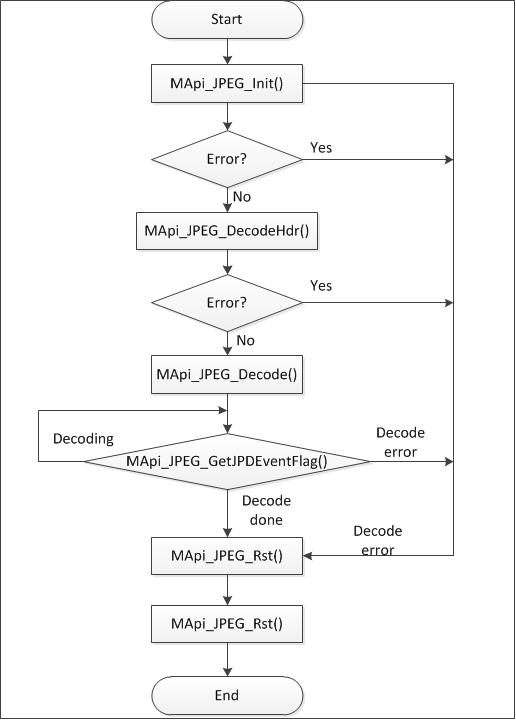 Start

MApi_JPEG_Init()

Error?

Yes

No

MApi_JPEG_DecodeHdr()

Error?

Yes

No

MApi_JPEG_Decode()

Decoding

MApi_JPEG_GetJPDEventFlag()

Decode error

Decode done

Decode error

MApi_JPEG_Rst()

MApi_JPEG_Rst()

End